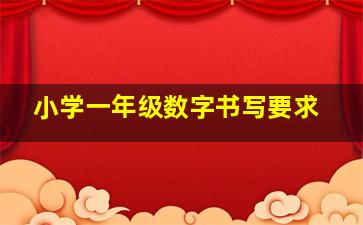 小学一年级数字书写要求